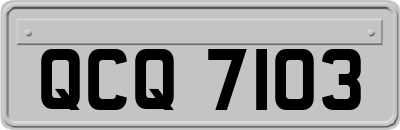 QCQ 7103